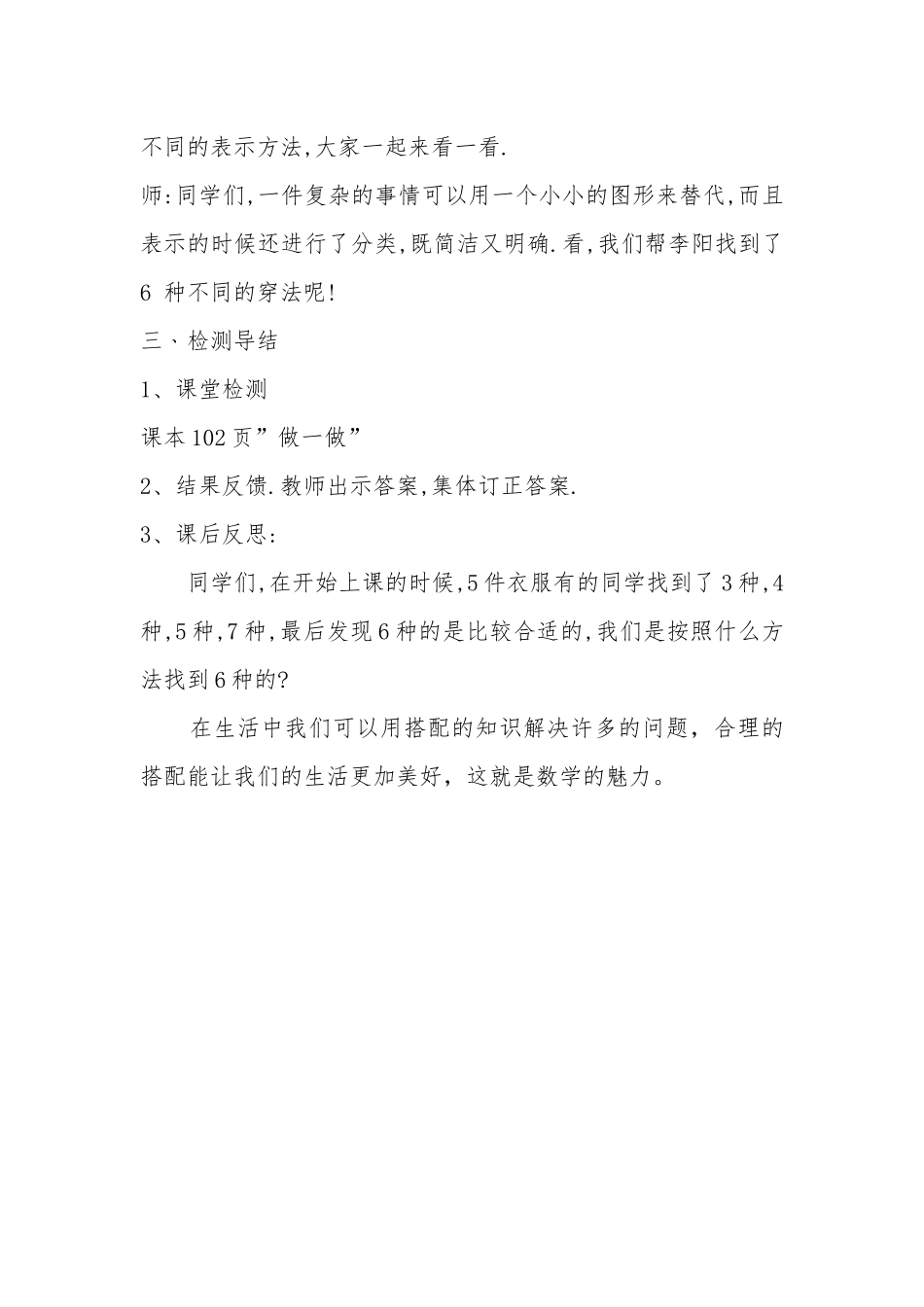 不同的表示方法,大家一起来看一看.

师:同学们,一件复杂的事情可以用一个小小的图形来替代,而且表示的时候还进行了分类,既简洁又明确.看,我们帮李阳找到了6 种不同的穿法呢!

三、检测导结

1、课堂检测

课本102页”做一做”

2、结果反馈.教师出示答案,集体订正答案.

3、课后反思:

同学们,在开始上课的时候,5件衣服有的同学找到了3种,4种,5种,7种,最后发现6种的是比较合适的,我们是按照什么方法找到6种的?

在生活中我们可以用搭配的知识解决许多的问题，合理的搭配能让我们的生活更加美好，这就是数学的魅力。